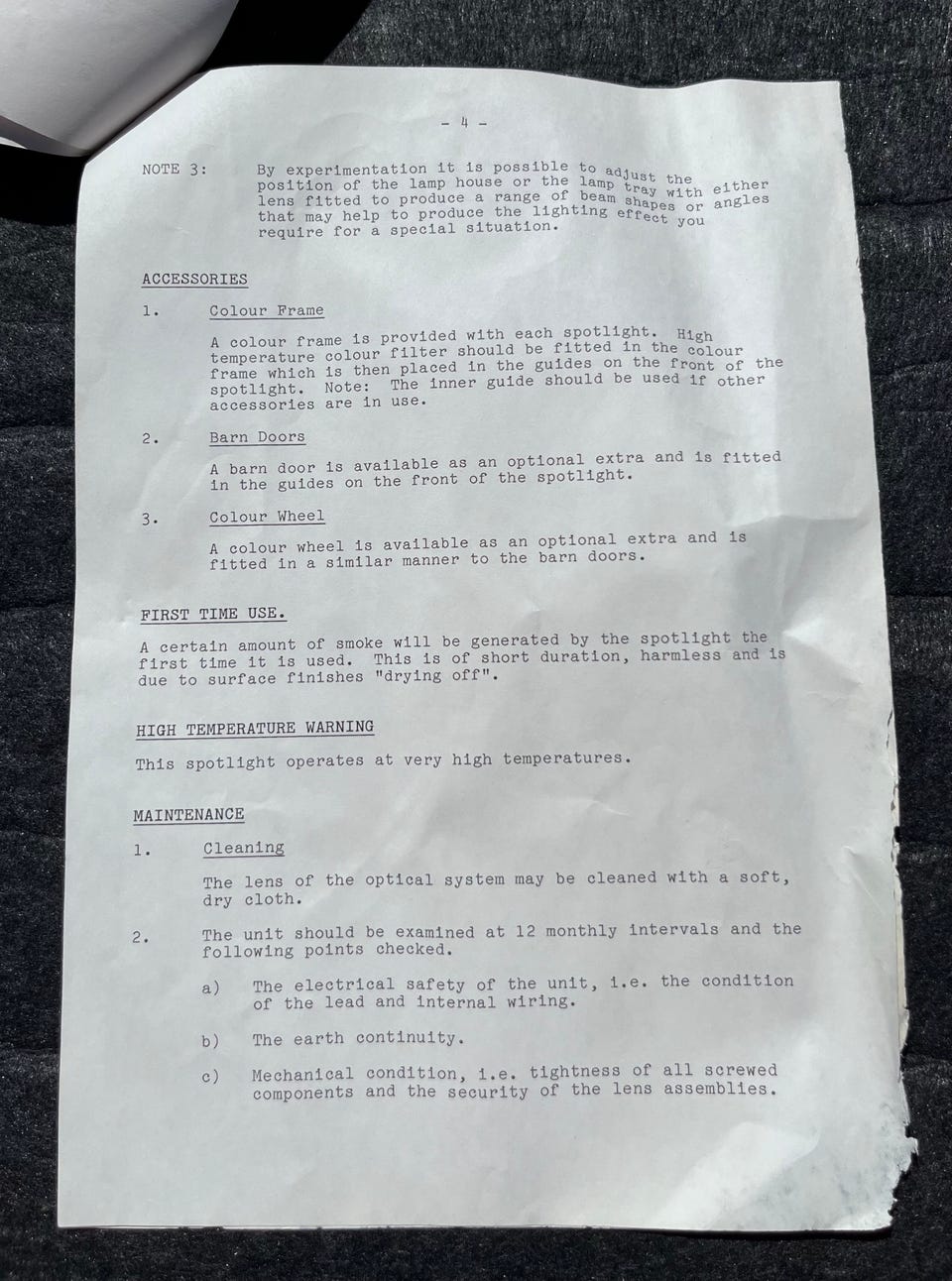 - 4 -

NOTE 3: By experimentation it is possible to adjust the position of the lamp house or the lamp tray with either lens fitted to produce a range of beam shapes or angles that may help to produce the lighting effect you require for a special situation.

ACCESSORIES

1. Colour Frame

A colour frame is provided with each spotlight. High temperature colour filter should be fitted in the colour frame which is then placed in the guides on the front of the spotlight. Note: The inner guide should be used if other accessories are in use.

2. Barn Doors

A barn door is available as an optional extra and is fitted in the guides on the front of the spotlight.

3. Colour Wheel

A colour wheel is available as an optional extra and is fitted in a similar manner to the barn doors.

FIRST TIME USE.

A certain amount of smoke will be generated by the spotlight the first time it is used. This is of short duration, harmless and is due to surface finishes "drying off".

HIGH TEMPERATURE WARNING

This spotlight operates at very high temperatures.

MAINTENANCE

1. Cleaning

The lens of the optical system may be cleaned with a soft, dry cloth.

2. The unit should be examined at 12 monthly intervals and the following points checked.

a) The electrical safety of the unit, i.e. the condition of the lead and internal wiring.

b) The earth continuity.

c) Mechanical condition, i.e. tightness of all screwed components and the security of the lens assemblies.